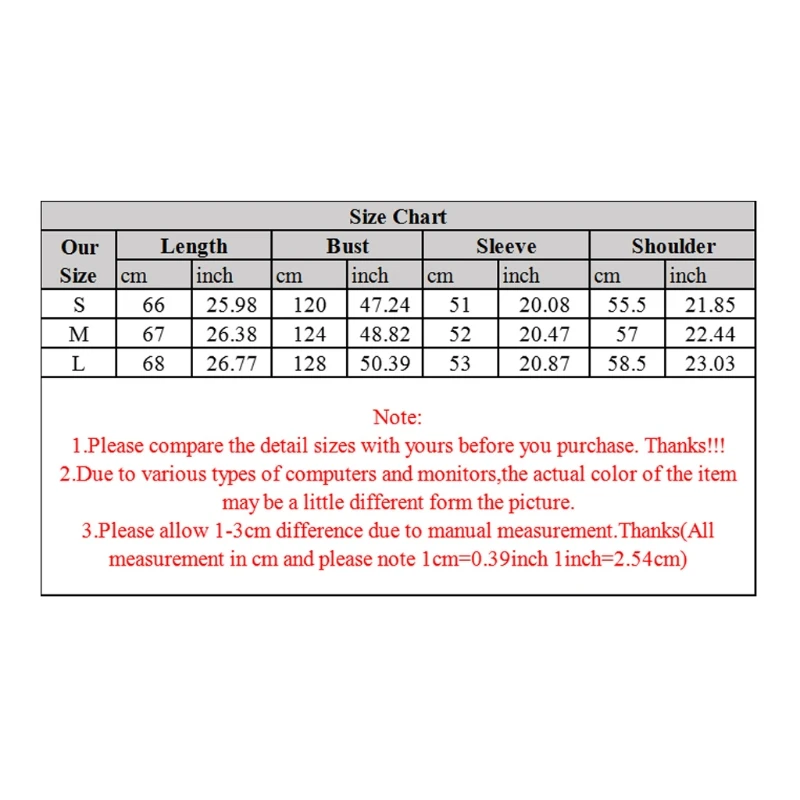 Size Chart

| Our Size | Length cm | Length inch | Bust cm | Bust inch | Sleeve cm | Sleeve inch | Shoulder cm | Shoulder inch |
|---|---|---|---|---|---|---|---|---|
| S | 66 | 25.98 | 120 | 47.24 | 51 | 20.08 | 55.5 | 21.85 |
| M | 67 | 26.38 | 124 | 48.82 | 52 | 20.47 | 57 | 22.44 |
| L | 68 | 26.77 | 128 | 50.39 | 53 | 20.87 | 58.5 | 23.03 |

Note:
1.Please compare the detail sizes with yours before you purchase. Thanks!!!
2.Due to various types of computers and monitors,the actual color of the item may be a little different form the picture.
3.Please allow 1-3cm difference due to manual measurement.Thanks(All measurement in cm and please note 1cm=0.39inch 1inch=2.54cm)